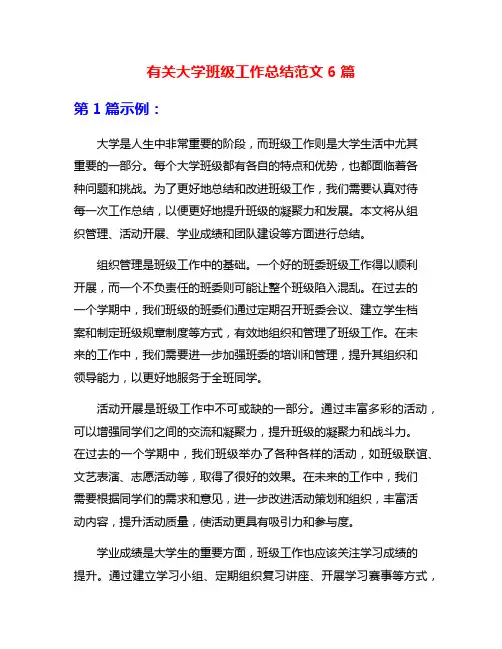 有关大学班级工作总结范文 6 篇

第 1 篇示例：

大学是人生中非常重要的阶段，而班级工作则是大学生活中尤其重要的一部分。每个大学班级都有各自的特点和优势，也都面临着各种问题和挑战。为了更好地总结和改进班级工作，我们需要认真对待每一次工作总结，以便更好地提升班级的凝聚力和发展。本文将从组织管理、活动开展、学业成绩和团队建设等方面进行总结。

组织管理是班级工作中的基础。一个好的班委班级工作得以顺利开展，而一个不负责任的班委则可能让整个班级陷入混乱。在过去的一个学期中，我们班级的班委们通过定期召开班委会议、建立学生档案和制定班级规章制度等方式，有效地组织和管理了班级工作。在未来的工作中，我们需要进一步加强班委的培训和管理，提升其组织和领导能力，以更好地服务于全班同学。

活动开展是班级工作中不可或缺的一部分。通过丰富多彩的活动，可以增强同学们之间的交流和凝聚力，提升班级的凝聚力和战斗力。在过去的一个学期中，我们班级举办了各种各样的活动，如班级联谊、文艺表演、志愿活动等，取得了很好的效果。在未来的工作中，我们需要根据同学们的需求和意见，进一步改进活动策划和组织，丰富活动内容，提升活动质量，使活动更具有吸引力和参与度。

学业成绩是大学生的重要方面，班级工作也应该关注学习成绩的提升。通过建立学习小组、定期组织复习讲座、开展学习赛事等方式，